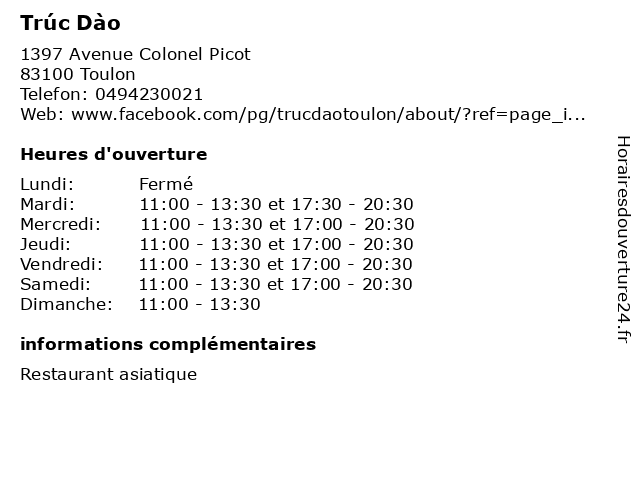 Trúc Dào

1397 Avenue Colonel Picot
83100 Toulon
Telefon: 0494230021
Web: www.facebook.com/pg/trucdaotoulon/about/?ref=page_i...

Heures d'ouverture

Lundi: Fermé
Mardi: 11:00 - 13:30 et 17:30 - 20:30
Mercredi: 11:00 - 13:30 et 17:00 - 20:30
Jeudi: 11:00 - 13:30 et 17:00 - 20:30
Vendredi: 11:00 - 13:30 et 17:00 - 20:30
Samedi: 11:00 - 13:30 et 17:00 - 20:30
Dimanche: 11:00 - 13:30

informations complémentaires

Restaurant asiatique

Horairesdouverture24.fr